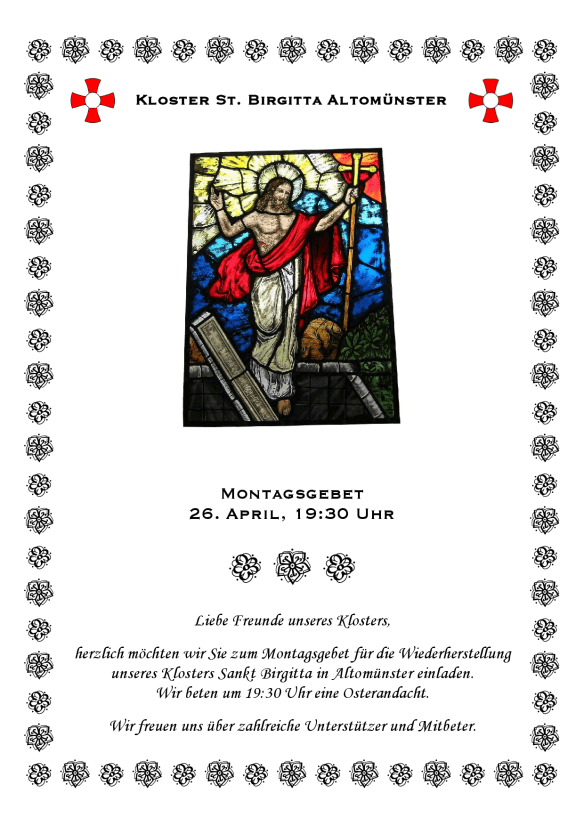 Kloster St. Birgitta Altomünster

Montagsgebet
26. April, 19:30 Uhr

Liebe Freunde unseres Klosters,

herzlich möchten wir Sie zum Montagsgebet für die Wiederherstellung unseres Klosters Sankt Birgitta in Altomünster einladen. Wir beten um 19:30 Uhr eine Osterandacht.

Wir freuen uns über zahlreiche Unterstützer und Mitbeter.